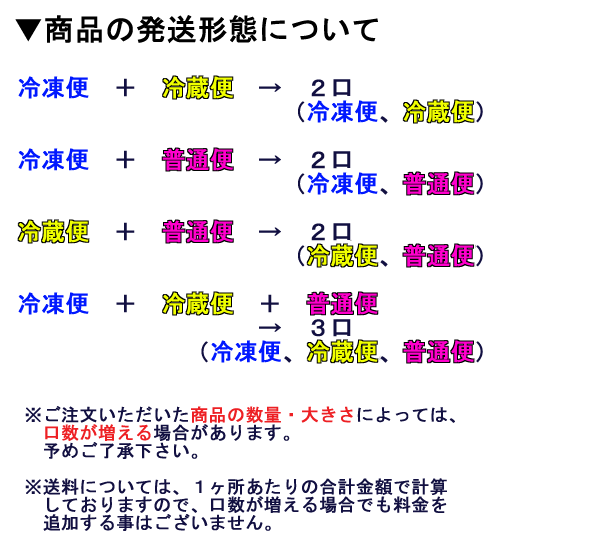 ▼商品の発送形態について

冷凍便　＋　冷蔵便　→　２口
（冷凍便、冷蔵便）

冷凍便　＋　普通便　→　２口
（冷凍便、普通便）

冷蔵便　＋　普通便　→　２口
（冷蔵便、普通便）

冷凍便　＋　冷蔵便　＋　普通便
→　３口
（冷凍便、冷蔵便、普通便）

※ご注文いただいた商品の数量・大きさによっては、口数が増える場合があります。予めご了承下さい。

※送料については、１ヶ所あたりの合計金額で計算しておりますので、口数が増える場合でも料金を追加する事はございません。